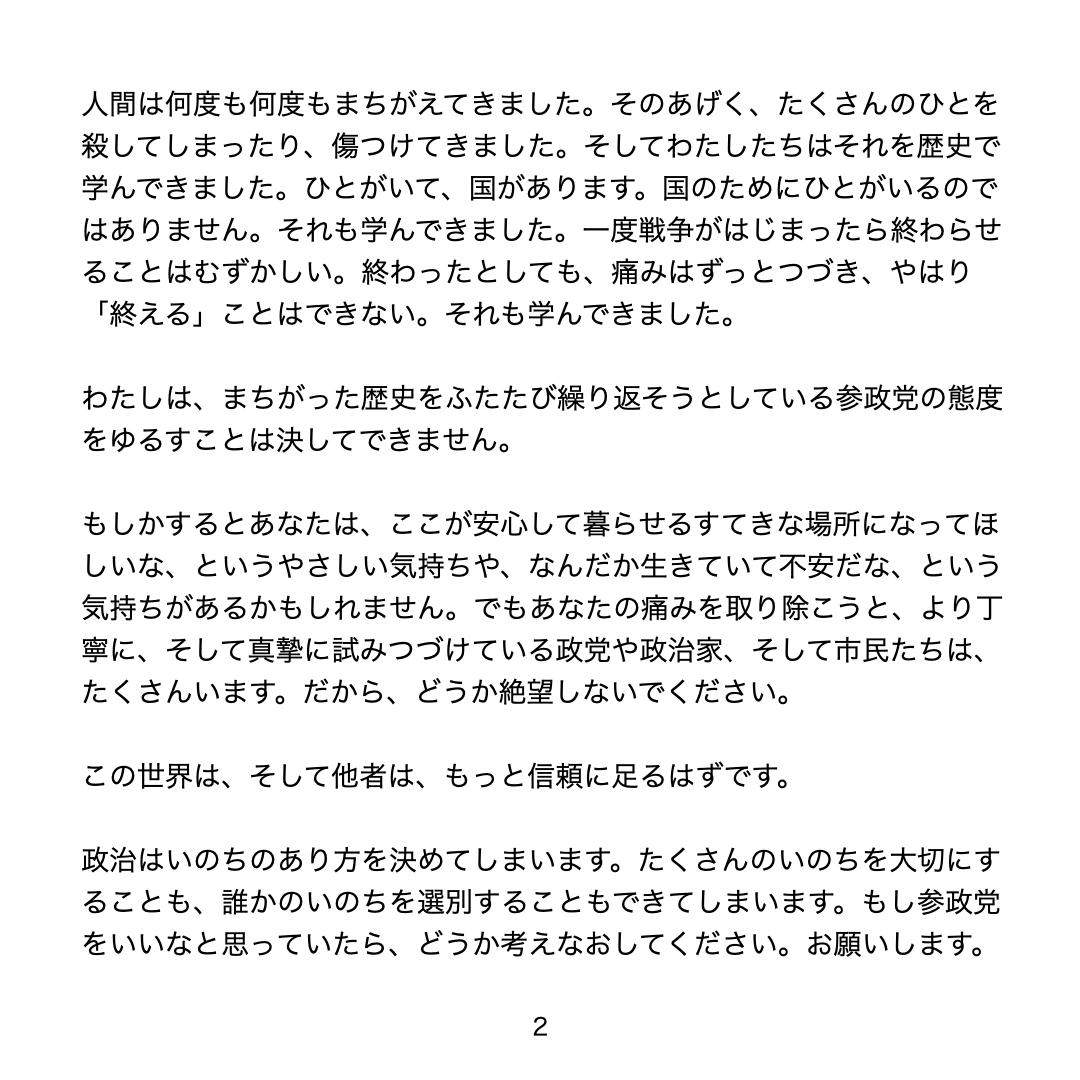 人間は何度も何度もまちがえてきました。そのあげく、たくさんのひとを殺してしまったり、傷つけてきました。そしてわたしたちはそれを歴史で学んできました。ひとがいて、国があります。国のためにひとがいるのではありません。それも学んできました。一度戦争がはじまったら終わらせることはむずかしい。終わったとしても、痛みはずっとつづき、やはり「終える」ことはできない。それも学んできました。

わたしは、まちがった歴史をふたたび繰り返そうとしている参政党の態度をゆるすことは決してできません。

もしかするとあなたは、ここが安心して暮らせるすてきな場所になってほしいな、というやさしい気持ちや、なんだか生きていて不安だな、という気持ちがあるかもしれません。でもあなたの痛みを取り除こうと、より丁寧に、そして真摯に試みつづけている政党や政治家、そして市民たちは、たくさんいます。だから、どうか絶望しないでください。

この世界は、そして他者は、もっと信頼に足るはずです。

政治はいのちのあり方を決めてしまいます。たくさんのいのちを大切にすることも、誰かのいのちを選別することもできてしまいます。もし参政党をいいなと思っていたら、どうか考えなおしてください。お願いします。

2